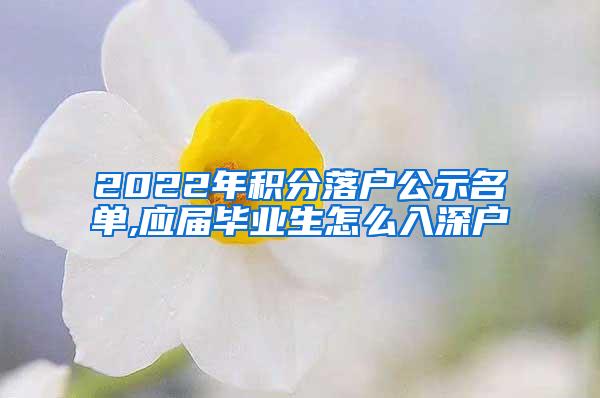 2022年积分落户公示名单,应届毕业生怎么入深户